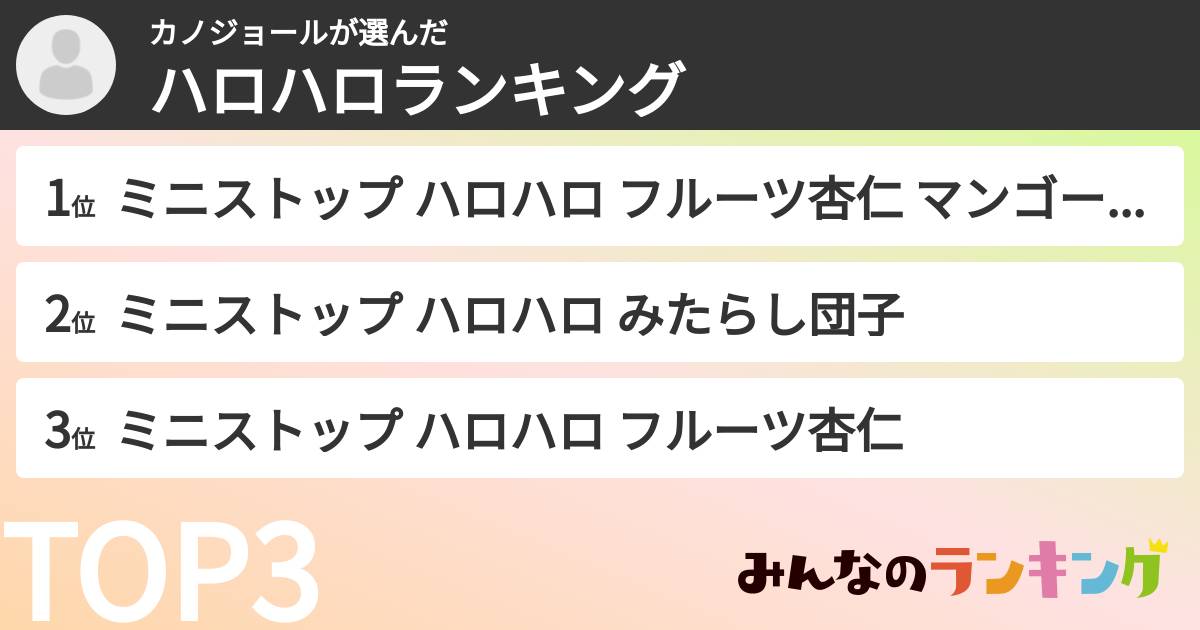 カノジョールが選んだ
ハロハロランキング

1位 ミニストップ ハロハロ フルーツ杏仁 マンゴー...

2位 ミニストップ ハロハロ みたらし団子

3位 ミニストップ ハロハロ フルーツ杏仁

TOP3

みんなのランキング